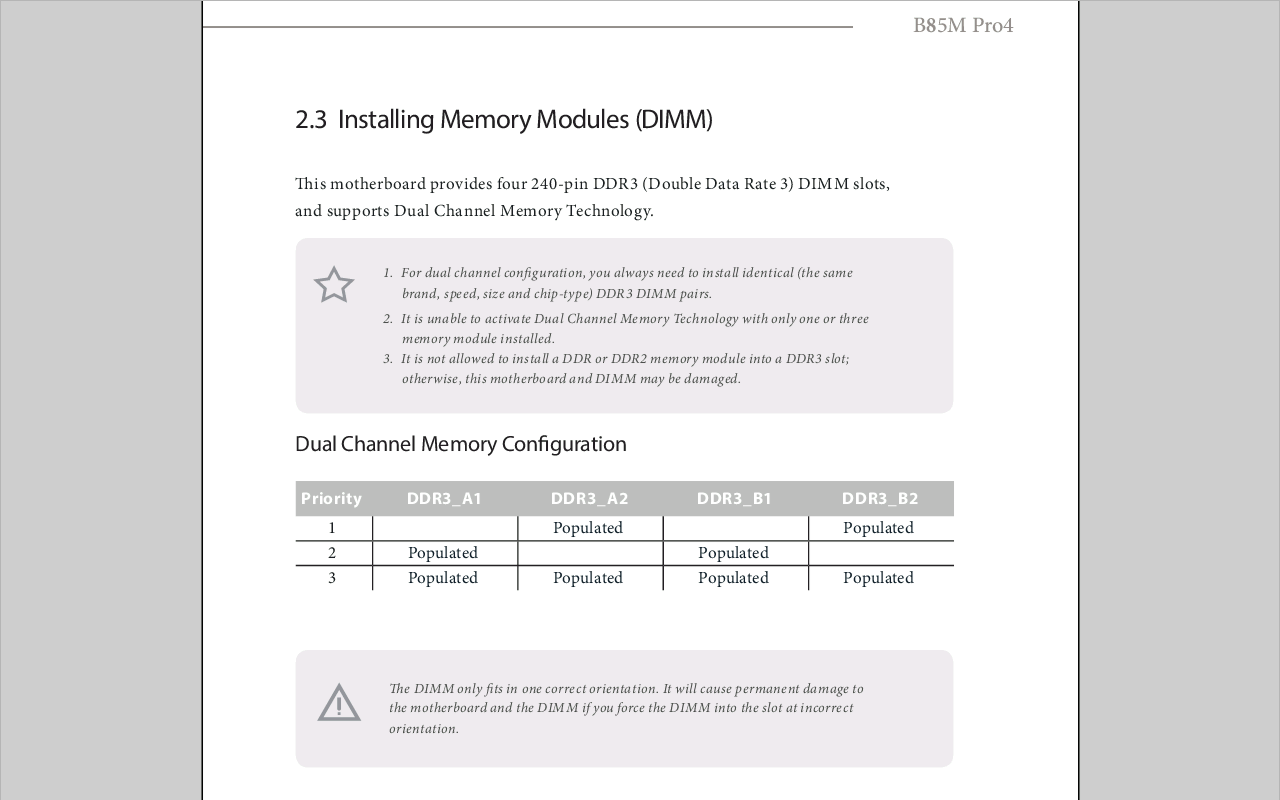 B85M Pro4

2.3 Installing Memory Modules (DIMM)

This motherboard provides four 240-pin DDR3 (Double Data Rate 3) DIMM slots, and supports Dual Channel Memory Technology.

1. For dual channel configuration, you always need to install identical (the same brand, speed, size and chip-type) DDR3 DIMM pairs.
2. It is unable to activate Dual Channel Memory Technology with only one or three memory module installed.
3. It is not allowed to install a DDR or DDR2 memory module into a DDR3 slot; otherwise, this motherboard and DIMM may be damaged.

Dual Channel Memory Configuration

| Priority | DDR3_A1 | DDR3_A2 | DDR3_B1 | DDR3_B2 |
|---|---|---|---|---|
| 1 | | Populated | | Populated |
| 2 | Populated | | Populated | |
| 3 | Populated | Populated | Populated | Populated |

The DIMM only fits in one correct orientation. It will cause permanent damage to the motherboard and the DIMM if you force the DIMM into the slot at incorrect orientation.